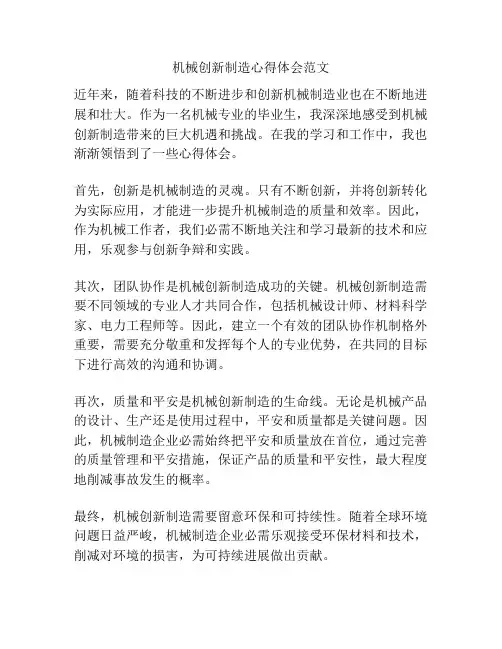 机械创新制造心得体会范文

近年来，随着科技的不断进步和创新机械制造业也在不断地进展和壮大。作为一名机械专业的毕业生，我深深地感受到机械创新制造带来的巨大机遇和挑战。在我的学习和工作中，我也渐渐领悟到了一些心得体会。

首先，创新是机械制造的灵魂。只有不断创新，并将创新转化为实际应用，才能进一步提升机械制造的质量和效率。因此，作为机械工作者，我们必需不断地关注和学习最新的技术和应用，乐观参与创新争辩和实践。

其次，团队协作是机械创新制造成功的关键。机械创新制造需要不同领域的专业人才共同合作，包括机械设计师、材料科学家、电力工程师等。因此，建立一个有效的团队协作机制格外重要，需要充分敬重和发挥每个人的专业优势，在共同的目标下进行高效的沟通和协调。

再次，质量和平安是机械创新制造的生命线。无论是机械产品的设计、生产还是使用过程中，平安和质量都是关键问题。因此，机械制造企业必需始终把平安和质量放在首位，通过完善的质量管理和平安措施，保证产品的质量和平安性，最大程度地削减事故发生的概率。

最终，机械创新制造需要留意环保和可持续性。随着全球环境问题日益严峻，机械制造企业必需乐观接受环保材料和技术，削减对环境的损害，为可持续进展做出贡献。